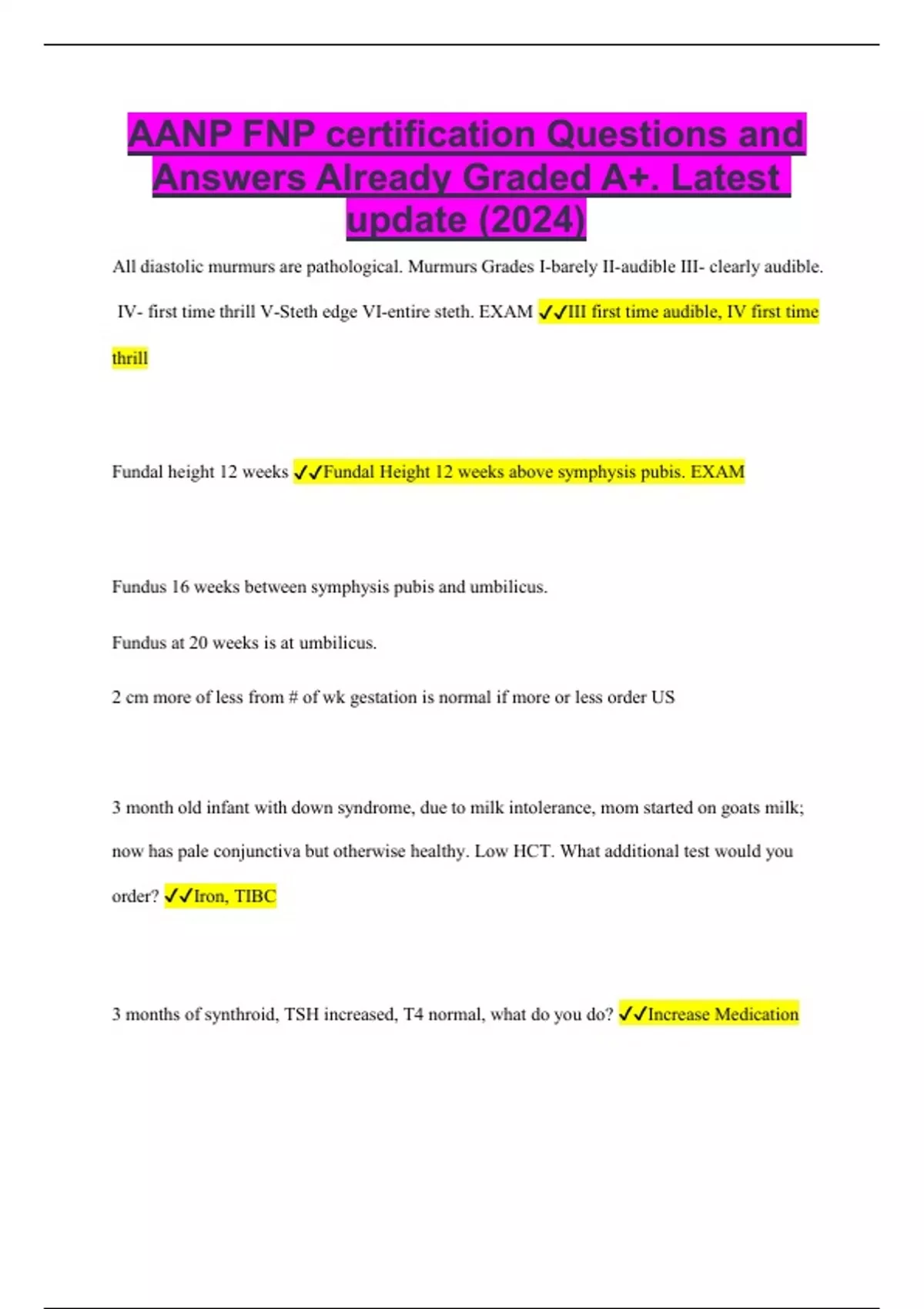 AANP FNP certification Questions and Answers Already Graded A+. Latest update (2024)

All diastolic murmurs are pathological. Murmurs Grades I-barely II-audible III- clearly audible. IV- first time thrill V-Steth edge VI-entire steth. EXAM ✓✓III first time audible, IV first time thrill

Fundal height 12 weeks ✓✓Fundal Height 12 weeks above symphysis pubis. EXAM

Fundus 16 weeks between symphysis pubis and umbilicus.

Fundus at 20 weeks is at umbilicus.

2 cm more of less from # of wk gestation is normal if more or less order US

3 month old infant with down syndrome, due to milk intolerance, mom started on goats milk; now has pale conjunctiva but otherwise healthy. Low HCT. What additional test would you order? ✓✓Iron, TIBC

3 months of synthroid, TSH increased, T4 normal, what do you do? ✓✓Increase Medication